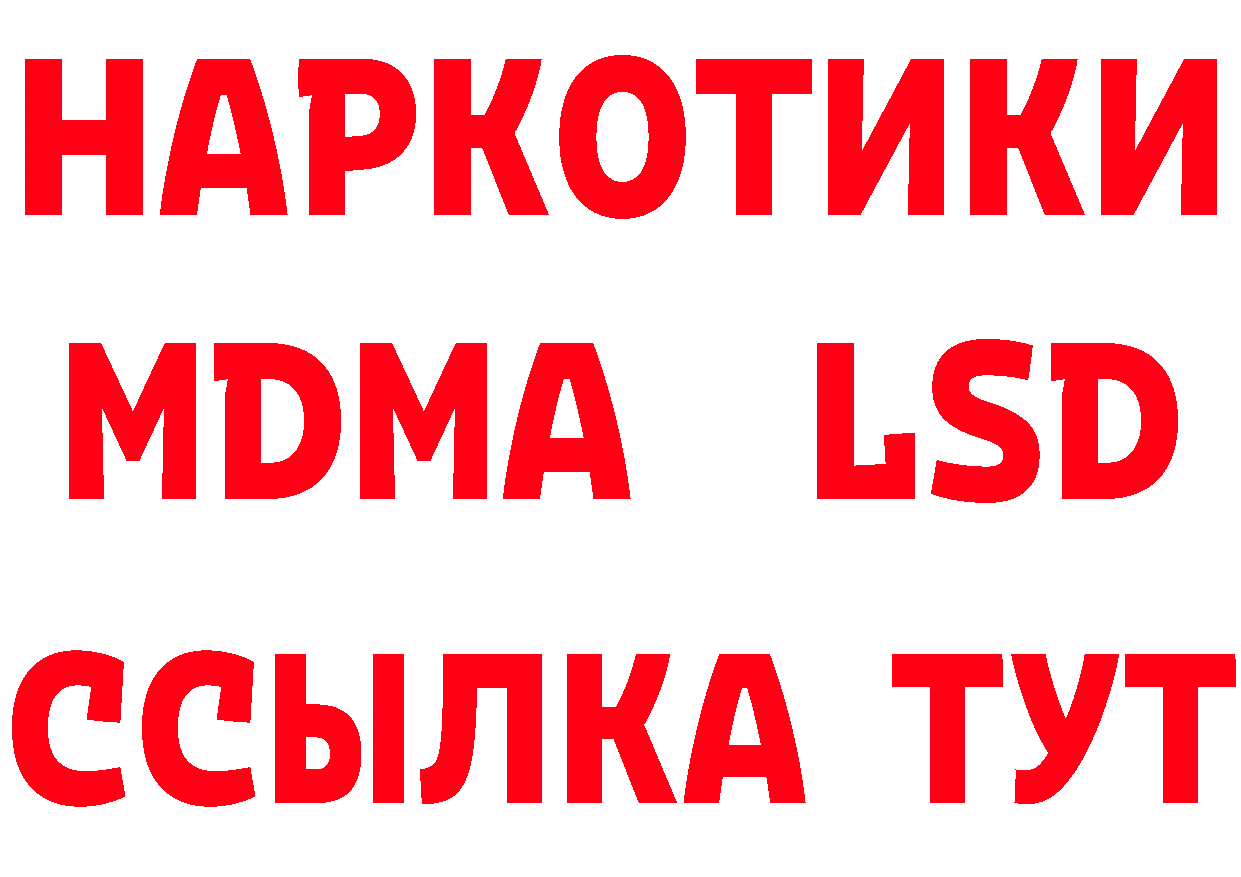 НАРКОТИКИ
MDMA LSD
ССЫЛКА ТУТ